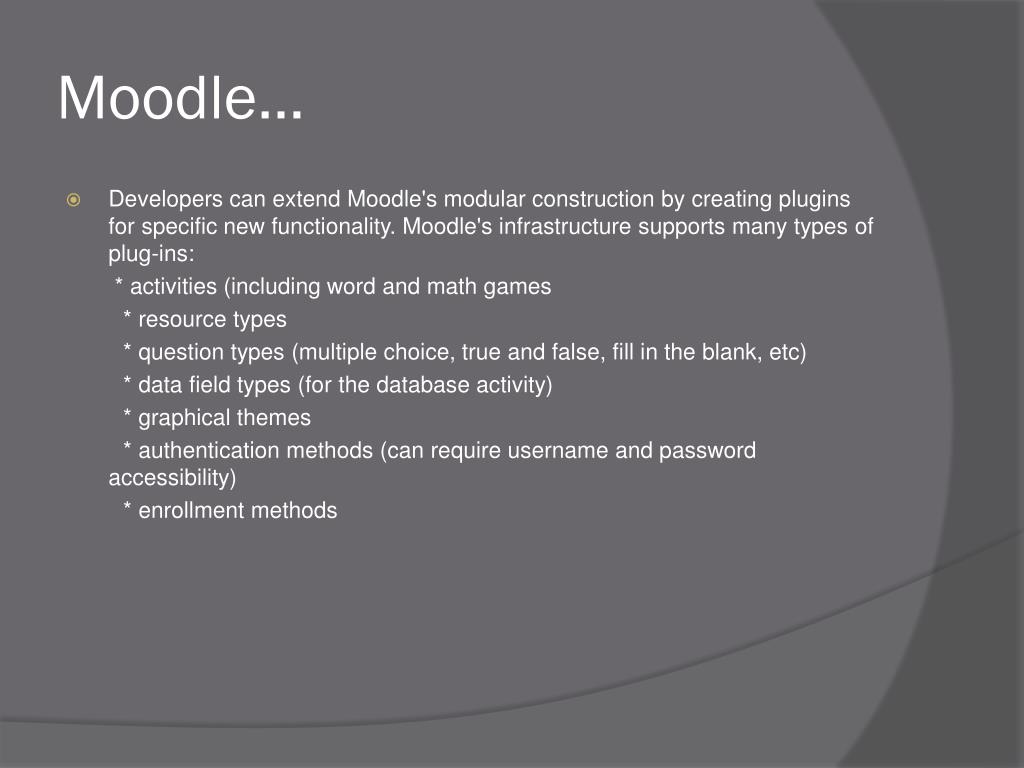 Moodle…

Developers can extend Moodle's modular construction by creating plugins for specific new functionality. Moodle's infrastructure supports many types of plug-ins:

* activities (including word and math games

* resource types

* question types (multiple choice, true and false, fill in the blank, etc)

* data field types (for the database activity)

* graphical themes

* authentication methods (can require username and password accessibility)

* enrollment methods